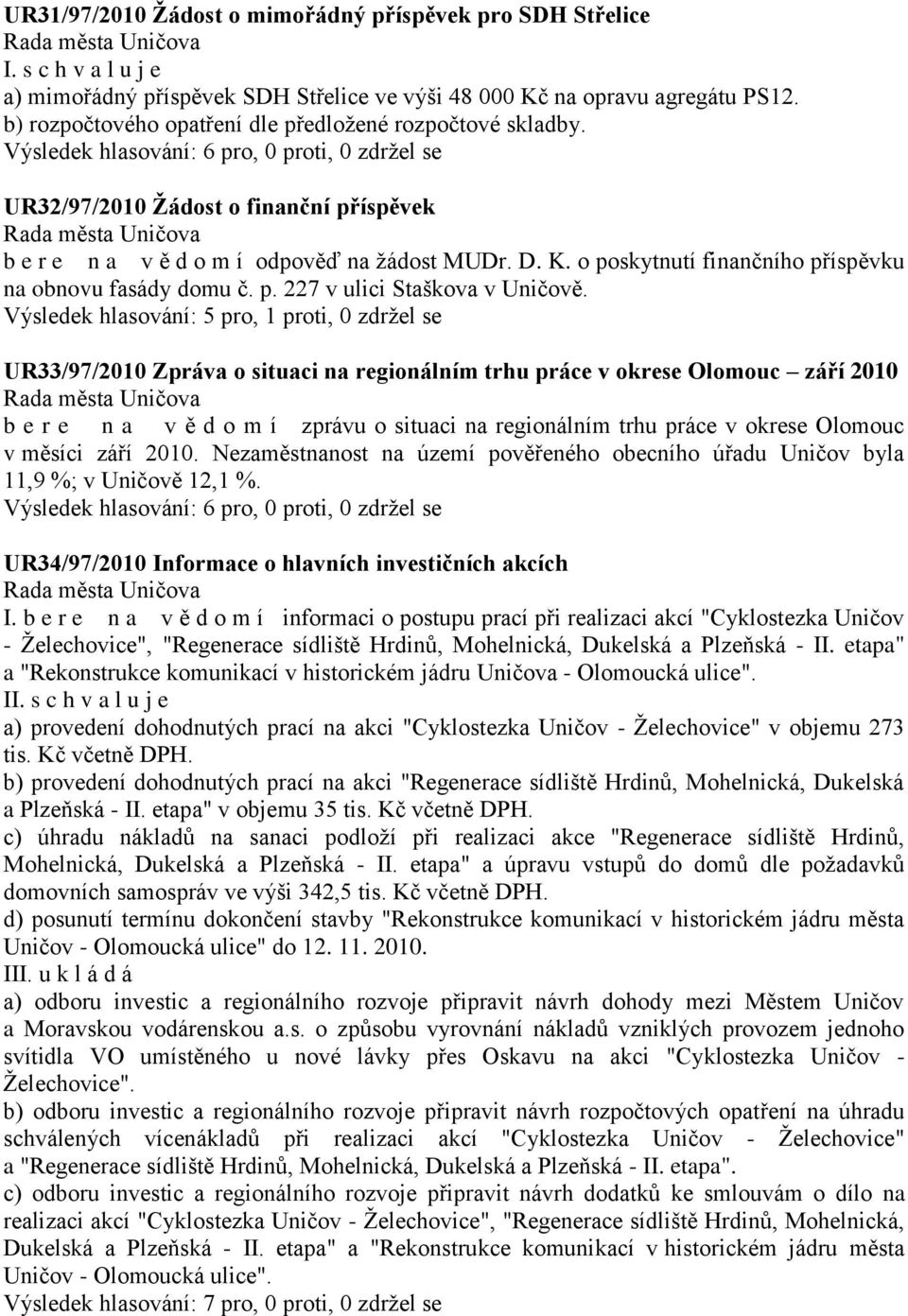 UR31/97/2010 Žádost o mimořádný příspěvek pro SDH Střelice
Rada města Uničova
I. s c h v a l u j e
a) mimořádný příspěvek SDH Střelice ve výši 48 000 Kč na opravu agregátu PS12.
b) rozpočtového opatření dle předložené rozpočtové skladby.
Výsledek hlasování: 6 pro, 0 proti, 0 zdržel se

UR32/97/2010 Žádost o finanční příspěvek
Rada města Uničova
b e r e n a v ě d o m í odpověď na žádost MUDr. D. K. o poskytnutí finančního příspěvku na obnovu fasády domu č. p. 227 v ulici Staškova v Uničově.
Výsledek hlasování: 5 pro, 1 proti, 0 zdržel se

UR33/97/2010 Zpráva o situaci na regionálním trhu práce v okrese Olomouc – září 2010
Rada města Uničova
b e r e n a v ě d o m í zprávu o situaci na regionálním trhu práce v okrese Olomouc v měsíci září 2010. Nezaměstnanost na území pověřeného obecního úřadu Uničov byla 11,9 %; v Uničově 12,1 %.
Výsledek hlasování: 6 pro, 0 proti, 0 zdržel se

UR34/97/2010 Informace o hlavních investičních akcích
Rada města Uničova
I. b e r e n a v ě d o m í informaci o postupu prací při realizaci akcí "Cyklostezka Uničov - Želechovice", "Regenerace sídliště Hrdinů, Mohelnická, Dukelská a Plzeňská - II. etapa" a "Rekonstrukce komunikací v historickém jádru Uničova - Olomoucká ulice".
II. s c h v a l u j e
a) provedení dohodnutých prací na akci "Cyklostezka Uničov - Želechovice" v objemu 273 tis. Kč včetně DPH.
b) provedení dohodnutých prací na akci "Regenerace sídliště Hrdinů, Mohelnická, Dukelská a Plzeňská - II. etapa" v objemu 35 tis. Kč včetně DPH.
c) úhradu nákladů na sanaci podloží při realizaci akce "Regenerace sídliště Hrdinů, Mohelnická, Dukelská a Plzeňská - II. etapa" a úpravu vstupů do domů dle požadavků domovních samospráv ve výši 342,5 tis. Kč včetně DPH.
d) posunutí termínu dokončení stavby "Rekonstrukce komunikací v historickém jádru města Uničov - Olomoucká ulice" do 12. 11. 2010.
III. u k l á d á
a) odboru investic a regionálního rozvoje připravit návrh dohody mezi Městem Uničov a Moravskou vodárenskou a.s. o způsobu vyrovnání nákladů vzniklých provozem jednoho svítidla VO umístěného u nové lávky přes Oskavu na akci "Cyklostezka Uničov - Želechovice".
b) odboru investic a regionálního rozvoje připravit návrh rozpočtových opatření na úhradu schválených vícenákladů při realizaci akcí "Cyklostezka Uničov - Želechovice" a "Regenerace sídliště Hrdinů, Mohelnická, Dukelská a Plzeňská - II. etapa".
c) odboru investic a regionálního rozvoje připravit návrh dodatků ke smlouvám o dílo na realizaci akcí "Cyklostezka Uničov - Želechovice", "Regenerace sídliště Hrdinů, Mohelnická, Dukelská a Plzeňská - II. etapa" a "Rekonstrukce komunikací v historickém jádru města Uničov - Olomoucká ulice".
Výsledek hlasování: 7 pro, 0 proti, 0 zdržel se